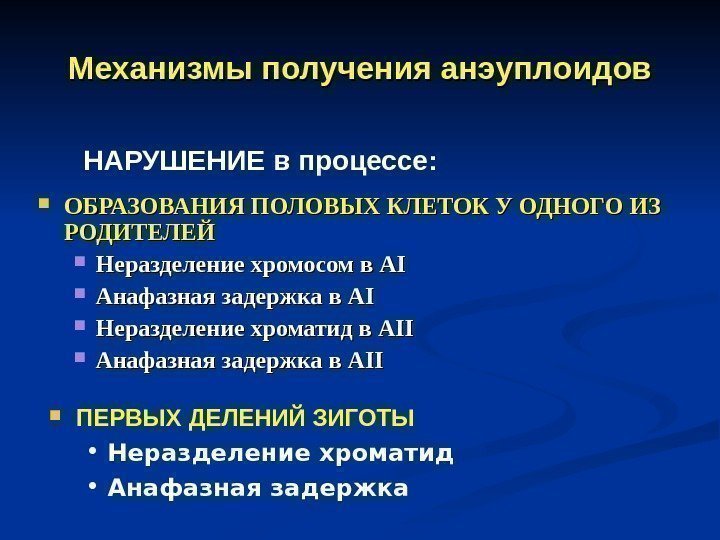 Механизмы получения анэуплоидов

НАРУШЕНИЕ в процессе:

• ОБРАЗОВАНИЯ ПОЛОВЫХ КЛЕТОК У ОДНОГО ИЗ РОДИТЕЛЕЙ
• Неразделение хромосом в AI
• Анафазная задержка в AI
• Неразделение хроматид в AII
• Анафазная задержка в AII

• ПЕРВЫХ ДЕЛЕНИЙ ЗИГОТЫ
• Неразделение хроматид
• Анафазная задержка